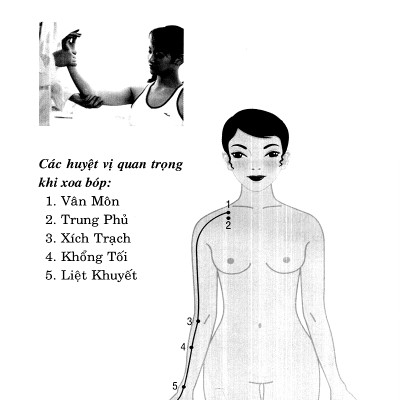 Các huyệt vị quan trọng khi xoa bóp:

1. Vân Môn
2. Trung Phủ
3. Xích Trạch
4. Khổng Tối
5. Liệt Khuyết

1
2
3
4
5